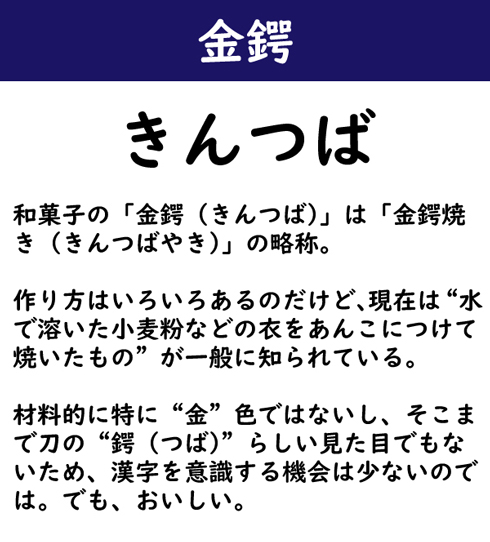 金鍔

きんつば

和菓子の「金鍔（きんつば)」は「金鍔焼き（きんつばやき)」の略称。

作り方はいろいろあるのだけど､現在は“水で溶いた小麦粉などの衣をあんこにつけて焼いたもの”が一般に知られている。

材料的に特に“金”色ではないし、そこまで刀の“鍔（つば)”らしい見た目でもないため、漢字を意識する機会は少ないのでは。でも、おいしい。